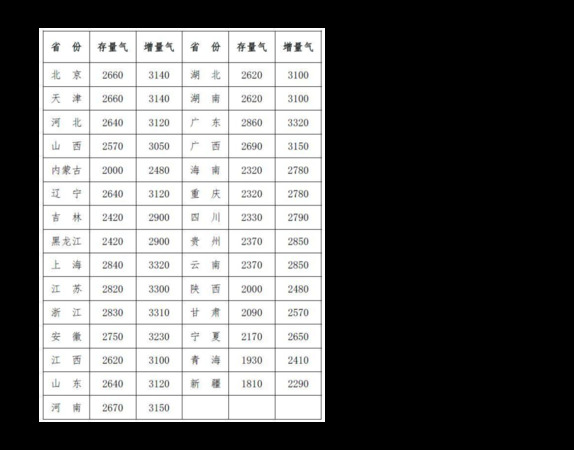 | 省 份 | 存量气 | 增量气 | 省 份 | 存量气 | 增量气 |
|---|---|---|---|---|---|
| 北 京 | 2660 | 3140 | 湖 北 | 2620 | 3100 |
| 天 津 | 2660 | 3140 | 湖 南 | 2620 | 3100 |
| 河 北 | 2640 | 3120 | 广 东 | 2860 | 3320 |
| 山 西 | 2570 | 3050 | 广 西 | 2690 | 3150 |
| 内蒙古 | 2000 | 2480 | 海 南 | 2320 | 2780 |
| 辽 宁 | 2640 | 3120 | 重 庆 | 2320 | 2780 |
| 吉 林 | 2420 | 2900 | 四 川 | 2330 | 2790 |
| 黑龙江 | 2420 | 2900 | 贵 州 | 2370 | 2850 |
| 上 海 | 2840 | 3320 | 云 南 | 2370 | 2850 |
| 江 苏 | 2820 | 3300 | 陕 西 | 2000 | 2480 |
| 浙 江 | 2830 | 3310 | 甘 肃 | 2090 | 2570 |
| 安 徽 | 2750 | 3230 | 宁 夏 | 2170 | 2650 |
| 江 西 | 2620 | 3100 | 青 海 | 1930 | 2410 |
| 山 东 | 2640 | 3120 | 新 疆 | 1810 | 2290 |
| 河 南 | 2670 | 3150 | | | |